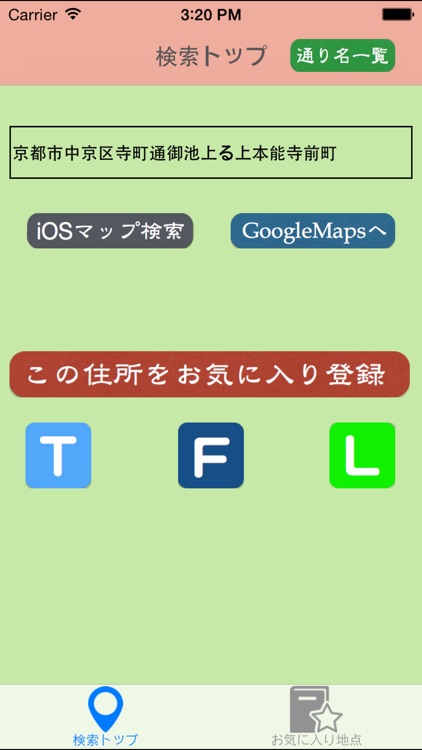 Carrier
3:20 PM

検索トップ
通り名一覧

京都市中京区寺町通御池上る上本能寺前町

iOSマップ検索
GoogleMapsへ

この住所をお気に入り登録

T
F
L

検索トップ
お気に入り地点